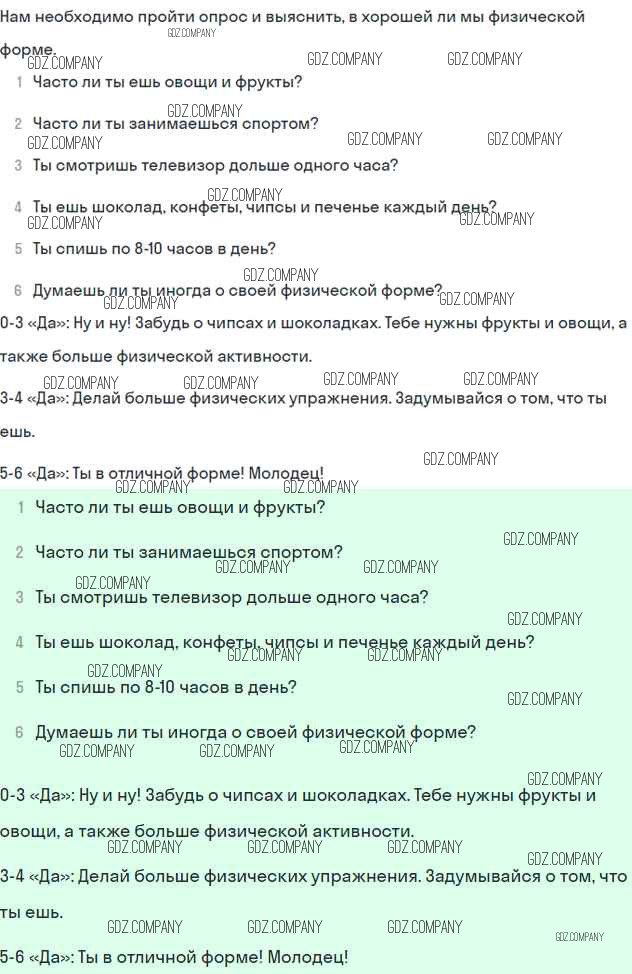 Нам необходимо пройти опрос и выяснить, в хорошей ли мы физической форме.

1 Часто ли ты ешь овощи и фрукты?

2 Часто ли ты занимаешься спортом?

3 Ты смотришь телевизор дольше одного часа?

4 Ты ешь шоколад, конфеты, чипсы и печенье каждый день?

5 Ты спишь по 8-10 часов в день?

6 Думаешь ли ты иногда о своей физической форме?

0-3 «Да»: Ну и ну! Забудь о чипсах и шоколадках. Тебе нужны фрукты и овощи, а также больше физической активности.

3-4 «Да»: Делай больше физических упражнения. Задумывайся о том, что ты ешь.

5-6 «Да»: Ты в отличной форме! Молодец!

1 Часто ли ты ешь овощи и фрукты?

2 Часто ли ты занимаешься спортом?

3 Ты смотришь телевизор дольше одного часа?

4 Ты ешь шоколад, конфеты, чипсы и печенье каждый день?

5 Ты спишь по 8-10 часов в день?

6 Думаешь ли ты иногда о своей физической форме?

0-3 «Да»: Ну и ну! Забудь о чипсах и шоколадках. Тебе нужны фрукты и овощи, а также больше физической активности.

3-4 «Да»: Делай больше физических упражнения. Задумывайся о том, что ты ешь.

5-6 «Да»: Ты в отличной форме! Молодец!

GDZ.COMPANY